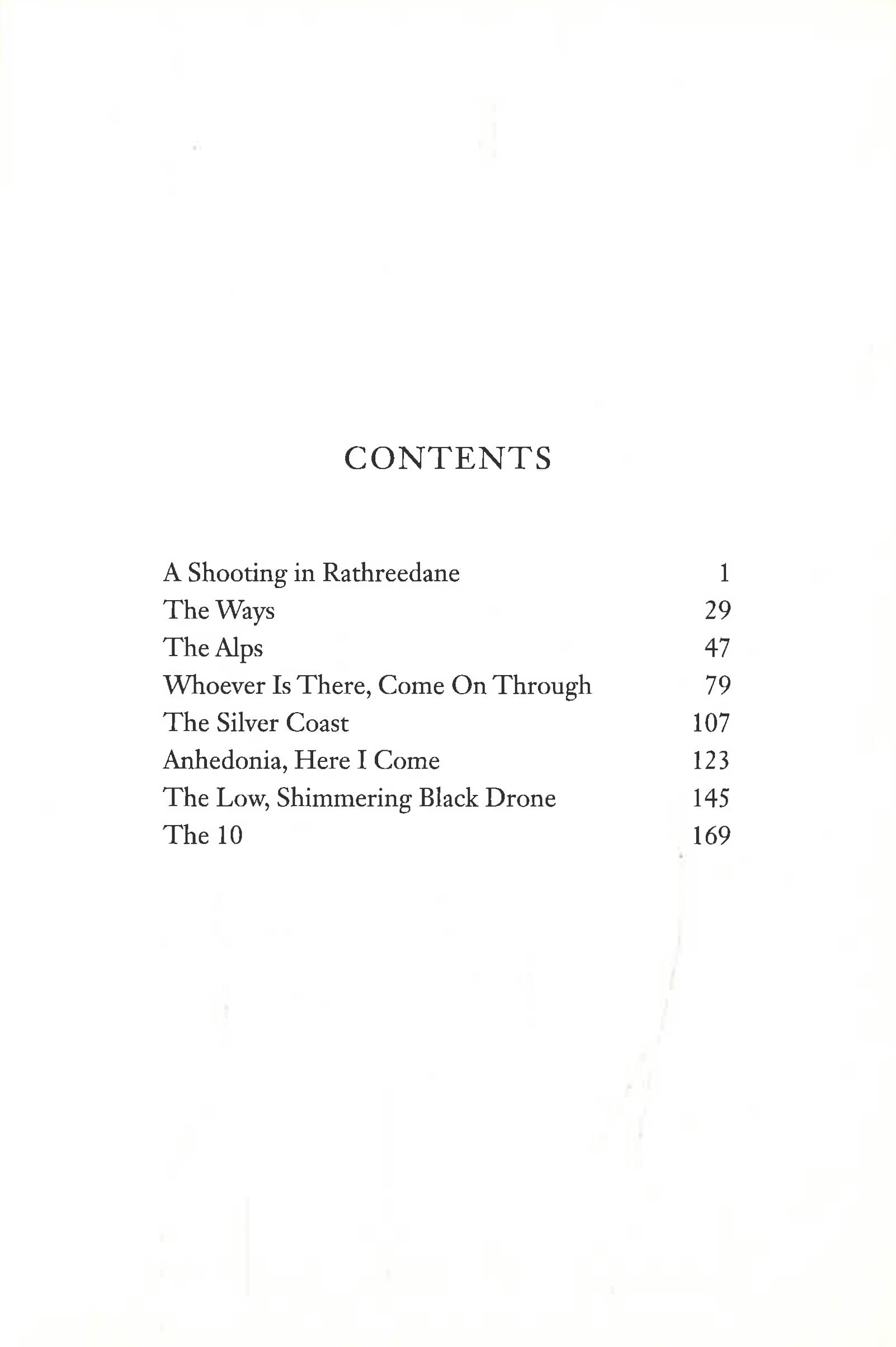 CONTENTS

A Shooting in Rathreedane 1
The Ways 29
The Alps 47
Whoever Is There, Come On Through 79
The Silver Coast 107
Anhedonia, Here I Come 123
The Low, Shimmering Black Drone 145
The 10 169